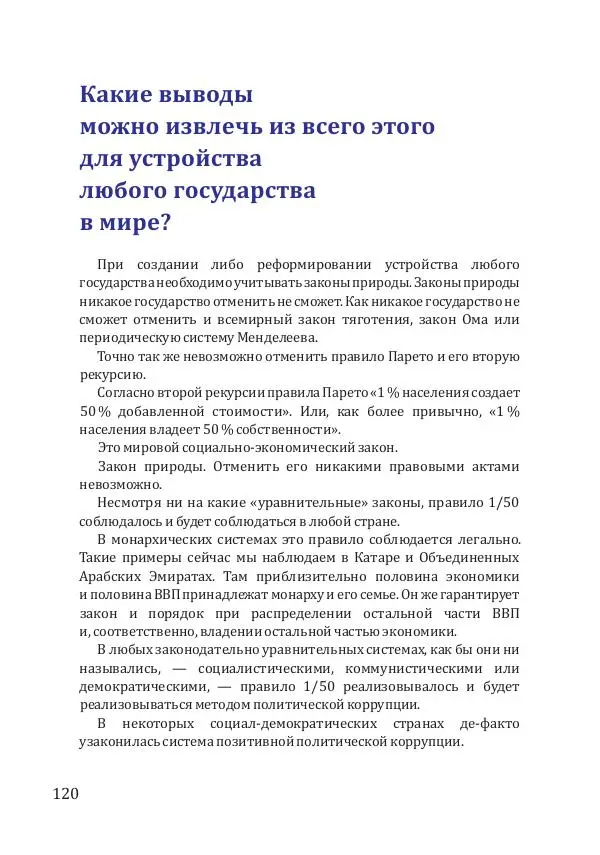 Какие выводы
можно извлечь из всего этого
для устройства
любого государства
в мире?

При создании либо реформировании устройства любого государства необходимо учитывать законы природы. Законы природы никакое государство отменить не сможет. Как никакое государство не сможет отменить и всемирный закон тяготения, закон Ома или периодическую систему Менделеева.

Точно так же невозможно отменить правило Парето и его вторую рекурсию.

Согласно второй рекурсии правила Парето «1 % населения создает 50 % добавленной стоимости». Или, как более привычно, «1 % населения владеет 50 % собственности».

Это мировой социально-экономический закон.

Закон природы. Отменить его никакими правовыми актами невозможно.

Несмотря ни на какие «уравнительные» законы, правило 1/50 соблюдалось и будет соблюдаться в любой стране.

В монархических системах это правило соблюдается легально. Такие примеры сейчас мы наблюдаем в Катаре и Объединенных Арабских Эмиратах. Там приблизительно половина экономики и половина ВВП принадлежат монарху и его семье. Он же гарантирует закон и порядок при распределении остальной части ВВП и, соответственно, владении остальной частью экономики.

В любых законодательно уравнительных системах, как бы они ни назывались, — социалистическими, коммунистическими или демократическими, — правило 1/50 реализовывалось и будет реализовываться методом политической коррупции.

В некоторых социал-демократических странах де-факто узаконилась система позитивной политической коррупции.

120